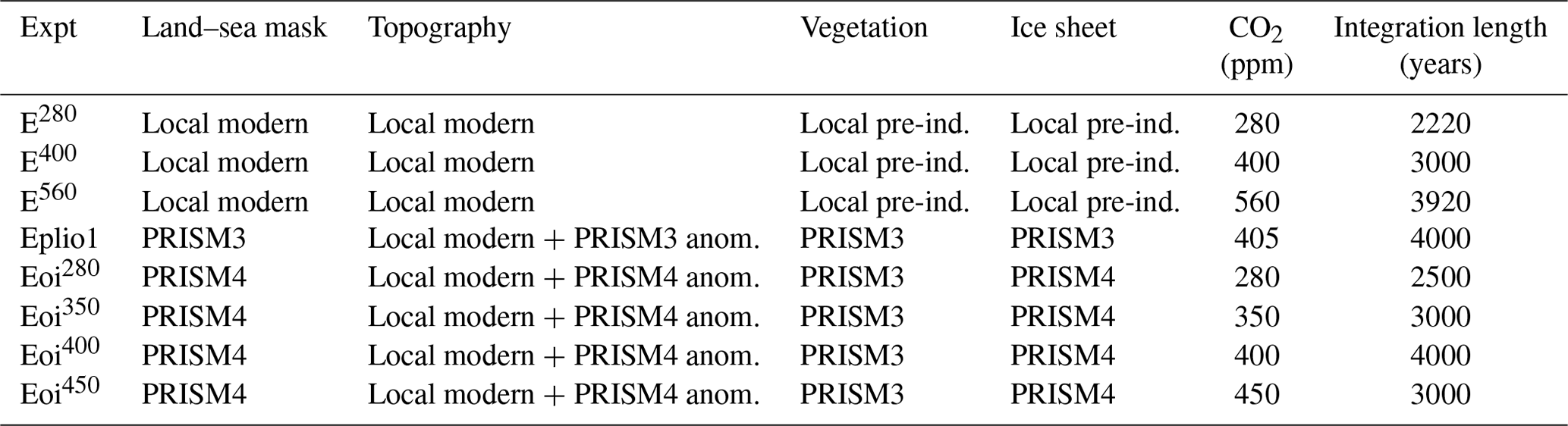 | Expt | Land–sea mask | Topography | Vegetation | Ice sheet | $CO_2$ (ppm) | Integration length (years) |
|---|---|---|---|---|---|---|
| $E^{280}$ | Local modern | Local modern | Local pre-ind. | Local pre-ind. | 280 | 2220 |
| $E^{400}$ | Local modern | Local modern | Local pre-ind. | Local pre-ind. | 400 | 3000 |
| $E^{560}$ | Local modern | Local modern | Local pre-ind. | Local pre-ind. | 560 | 3920 |
| Eplio1 | PRISM3 | Local modern + PRISM3 anom. | PRISM3 | PRISM3 | 405 | 4000 |
| $Eoi^{280}$ | PRISM4 | Local modern + PRISM4 anom. | PRISM3 | PRISM4 | 280 | 2500 |
| $Eoi^{350}$ | PRISM4 | Local modern + PRISM4 anom. | PRISM3 | PRISM4 | 350 | 3000 |
| $Eoi^{400}$ | PRISM4 | Local modern + PRISM4 anom. | PRISM3 | PRISM4 | 400 | 4000 |
| $Eoi^{450}$ | PRISM4 | Local modern + PRISM4 anom. | PRISM3 | PRISM4 | 450 | 3000 |